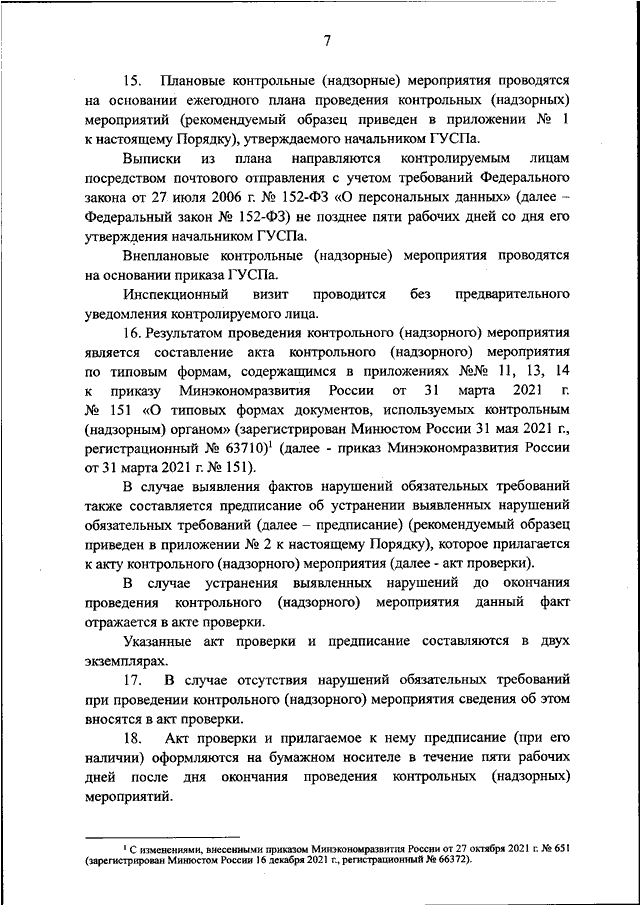 7

15. Плановые контрольные (надзорные) мероприятия проводятся на основании ежегодного плана проведения контрольных (надзорных) мероприятий (рекомендуемый образец приведен в приложении № 1 к настоящему Порядку), утверждаемого начальником ГУСПа.

Выписки из плана направляются контролируемым лицам посредством почтового отправления с учетом требований Федерального закона от 27 июля 2006 г. № 152-ФЗ «О персональных данных» (далее – Федеральный закон № 152-ФЗ) не позднее пяти рабочих дней со дня его утверждения начальником ГУСПа.

Внеплановые контрольные (надзорные) мероприятия проводятся на основании приказа ГУСПа.

Инспекционный визит проводится без предварительного уведомления контролируемого лица.

16. Результатом проведения контрольного (надзорного) мероприятия является составление акта контрольного (надзорного) мероприятия по типовым формам, содержащимся в приложениях №№ 11, 13, 14 к приказу Минэкономразвития России от 31 марта 2021 г. № 151 «О типовых формах документов, используемых контрольным (надзорным) органом» (зарегистрирован Минюстом России 31 мая 2021 г., регистрационный № 63710)$^1$ (далее - приказ Минэкономразвития России от 31 марта 2021 г. № 151).

В случае выявления фактов нарушений обязательных требований также составляется предписание об устранении выявленных нарушений обязательных требований (далее – предписание) (рекомендуемый образец приведен в приложении № 2 к настоящему Порядку), которое прилагается к акту контрольного (надзорного) мероприятия (далее - акт проверки).

В случае устранения выявленных нарушений до окончания проведения контрольного (надзорного) мероприятия данный факт отражается в акте проверки.

Указанные акт проверки и предписание составляются в двух экземплярах.

17. В случае отсутствия нарушений обязательных требований при проведении контрольного (надзорного) мероприятия сведения об этом вносятся в акт проверки.

18. Акт проверки и прилагаемое к нему предписание (при его наличии) оформляются на бумажном носителе в течение пяти рабочих дней после дня окончания проведения контрольных (надзорных) мероприятий.

$^1$ С изменениями, внесенными приказом Минэкономразвития России от 27 октября 2021 г. № 651 (зарегистрирован Минюстом России 16 декабря 2021 г., регистрационный № 66372).